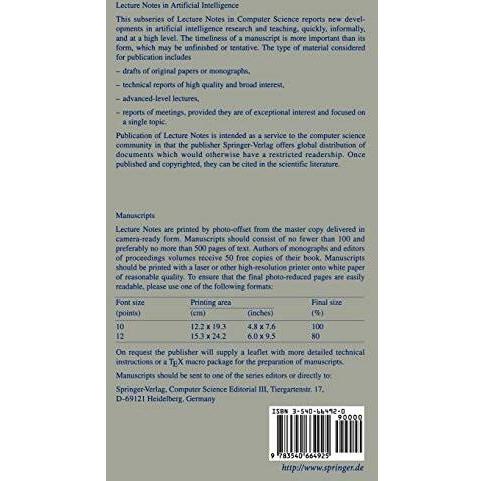 Lecture Notes in Artificial Intelligence

This subseries of Lecture Notes in Computer Science reports new developments in artificial intelligence research and teaching, quickly, informally, and at a high level. The timeliness of a manuscript is more important than its form, which may be unfinished or tentative. The type of material considered for publication includes

– drafts of original papers or monographs,

– technical reports of high quality and broad interest,

– advanced-level lectures,

– reports of meetings, provided they are of exceptional interest and focused on a single topic.

Publication of Lecture Notes is intended as a service to the computer science community in that the publisher Springer-Verlag offers global distribution of documents which would otherwise have a restricted readership. Once published and copyrighted, they can be cited in the scientific literature.

Manuscripts

Lecture Notes are printed by photo-offset from the master copy delivered in camera-ready form. Manuscripts should consist of no fewer than 100 and preferably no more than 500 pages of text. Authors of monographs and editors of proceedings volumes receive 50 free copies of their book. Manuscripts should be printed with a laser or other high-resolution printer onto white paper of reasonable quality. To ensure that the final photo-reduced pages are easily readable, please use one of the following formats:

| Font size (points) | Printing area (cm) | (inches) | Final size (%) |
|---|---|---|---|
| 10 | 12.2 x 19.3 | 4.8 x 7.6 | 100 |
| 12 | 15.3 x 24.2 | 6.0 x 9.5 | 80 |

On request the publisher will supply a leaflet with more detailed technical instructions or a TEX macro package for the preparation of manuscripts.

Manuscripts should be sent to one of the series editors or directly to:

Springer-Verlag, Computer Science Editorial III, Tiergartenstr. 17, D-69121 Heidelberg, Germany

ISBN 3-540-66492-0

90000

9 783540 664925

http://www.springer.de